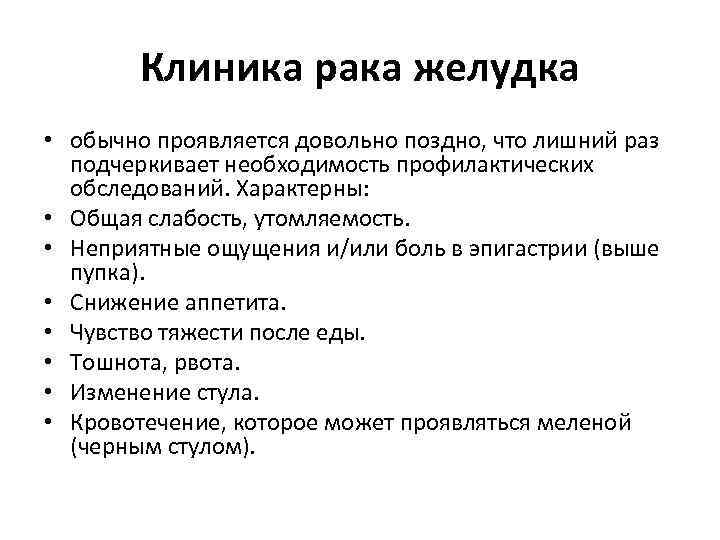 Клиника рака желудка

• обычно проявляется довольно поздно, что лишний раз подчеркивает необходимость профилактических обследований. Характерны:
• Общая слабость, утомляемость.
• Неприятные ощущения и/или боль в эпигастрии (выше пупка).
• Снижение аппетита.
• Чувство тяжести после еды.
• Тошнота, рвота.
• Изменение стула.
• Кровотечение, которое может проявляться меленой (черным стулом).